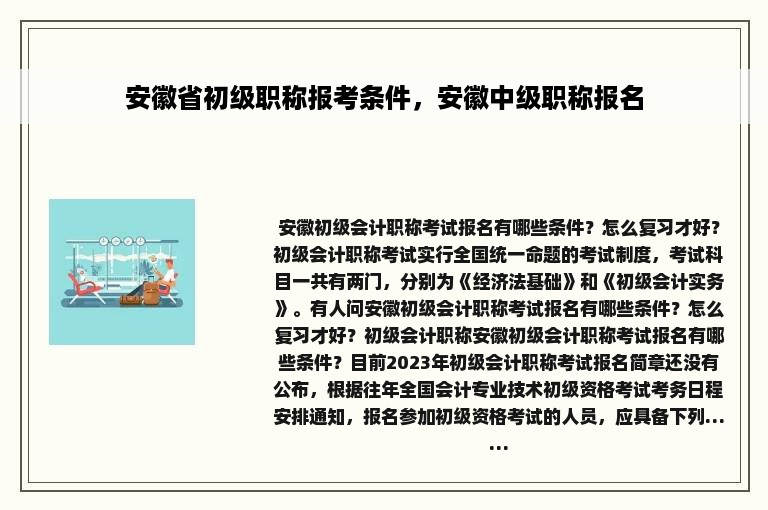 安徽省初级职称报考条件，安徽中级职称报名

安徽初级会计职称考试报名有哪些条件？怎么复习才好？初级会计职称考试实行全国统一命题的考试制度，考试科目一共有两门，分别为《经济法基础》和《初级会计实务》。有人问安徽初级会计职称考试报名有哪些条件？怎么复习才好？初级会计职称安徽初级会计职称考试报名有哪些条件？目前2023年初级会计职称考试报名简章还没有公布，根据往年全国会计专业技术初级资格考试考务日程安排通知，报名参加初级资格考试的人员，应具备下列......